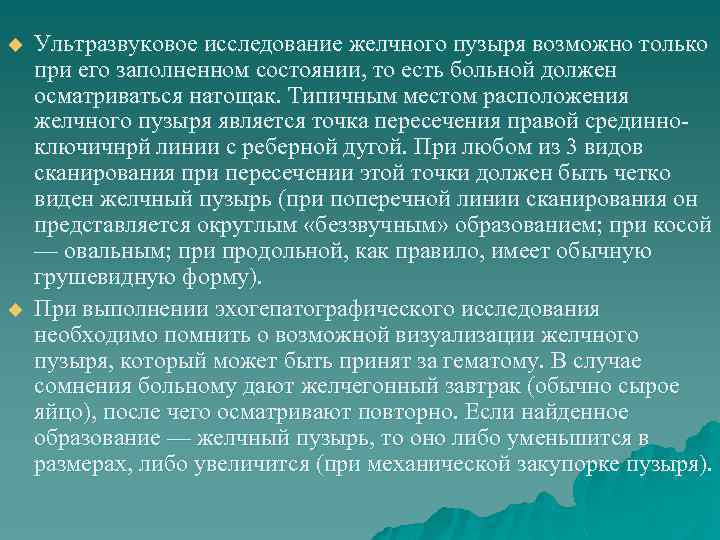 Ультразвуковое исследование желчного пузыря возможно только при его заполненном состоянии, то есть больной должен осматриваться натощак. Типичным местом расположения желчного пузыря является точка пересечения правой срединно-ключичнрй линии с реберной дугой. При любом из 3 видов сканирования при пересечении этой точки должен быть четко виден желчный пузырь (при поперечной линии сканирования он представляется округлым «беззвучным» образованием; при косой — овальным; при продольной, как правило, имеет обычную грушевидную форму).

При выполнении эхогепатографического исследования необходимо помнить о возможной визуализации желчного пузыря, который может быть принят за гематому. В случае сомнения больному дают желчегонный завтрак (обычно сырое яйцо), после чего осматривают повторно. Если найденное образование — желчный пузырь, то оно либо уменьшится в размерах, либо увеличится (при механической закупорке пузыря).